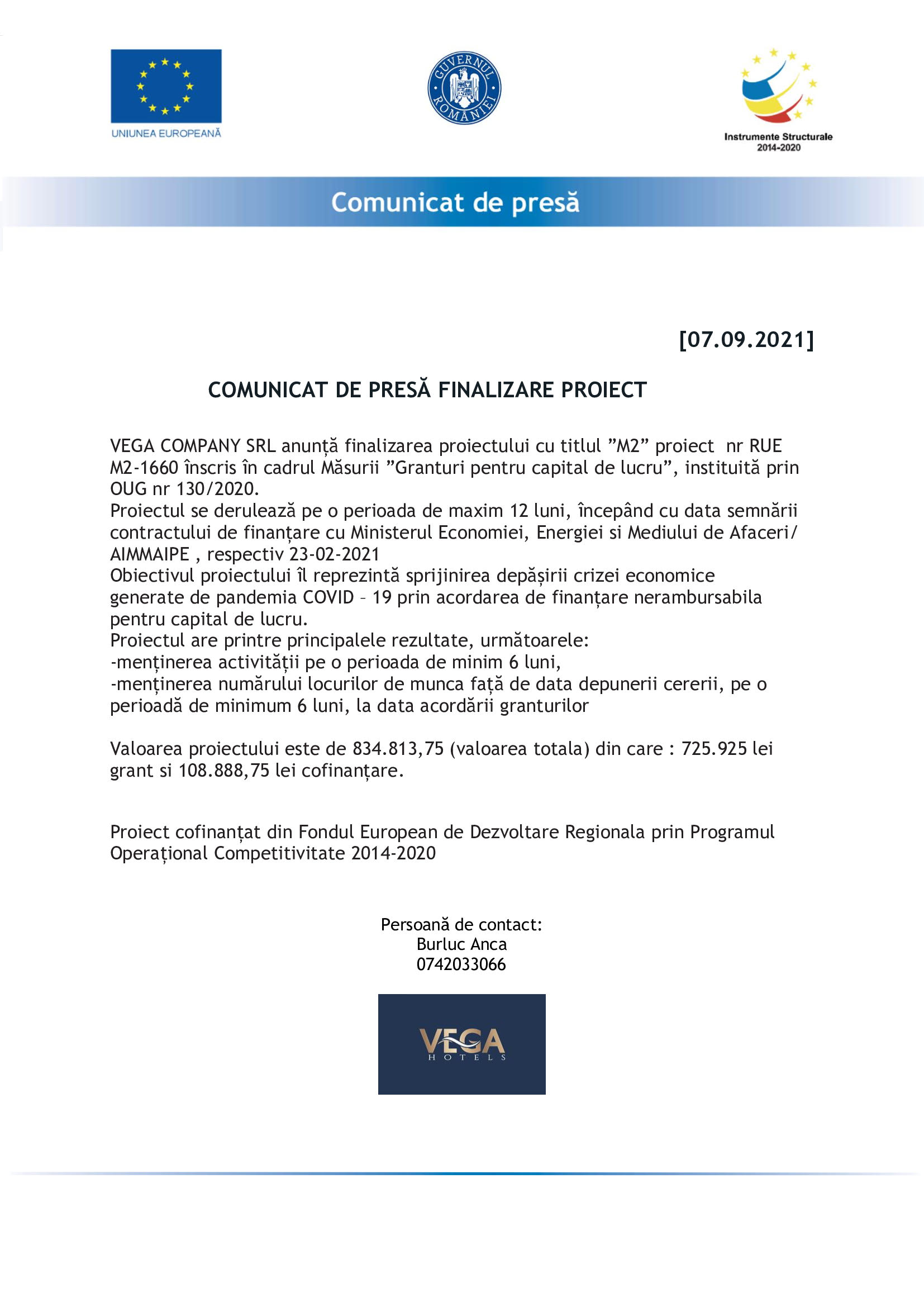 UNIUNEA EUROPEANĂ

GUVERNUL ROMÂNIEI

Instrumente Structurale 2014-2020

Comunicat de presă

[07.09.2021]

COMUNICAT DE PRESĂ FINALIZARE PROIECT

VEGA COMPANY SRL anunță finalizarea proiectului cu titlul ”M2” proiect nr RUE M2-1660 înscris în cadrul Măsurii ”Granturi pentru capital de lucru”, instituită prin OUG nr 130/2020.
Proiectul se derulează pe o perioada de maxim 12 luni, începând cu data semnării contractului de finanțare cu Ministerul Economiei, Energiei si Mediului de Afaceri/ AIMMAIPE , respectiv 23-02-2021
Obiectivul proiectului îl reprezintă sprijinirea depășirii crizei economice generate de pandemia COVID – 19 prin acordarea de finanțare nerambursabila pentru capital de lucru.
Proiectul are printre principalele rezultate, următoarele:
-menținerea activității pe o perioada de minim 6 luni,
-menținerea numărului locurilor de munca față de data depunerii cererii, pe o perioadă de minimum 6 luni, la data acordării granturilor

Valoarea proiectului este de 834.813,75 (valoarea totala) din care : 725.925 lei grant si 108.888,75 lei cofinanțare.

Proiect cofinanțat din Fondul European de Dezvoltare Regionala prin Programul Operațional Competitivitate 2014-2020

Persoană de contact:
Burluc Anca
0742033066

VEGA
HOTELS